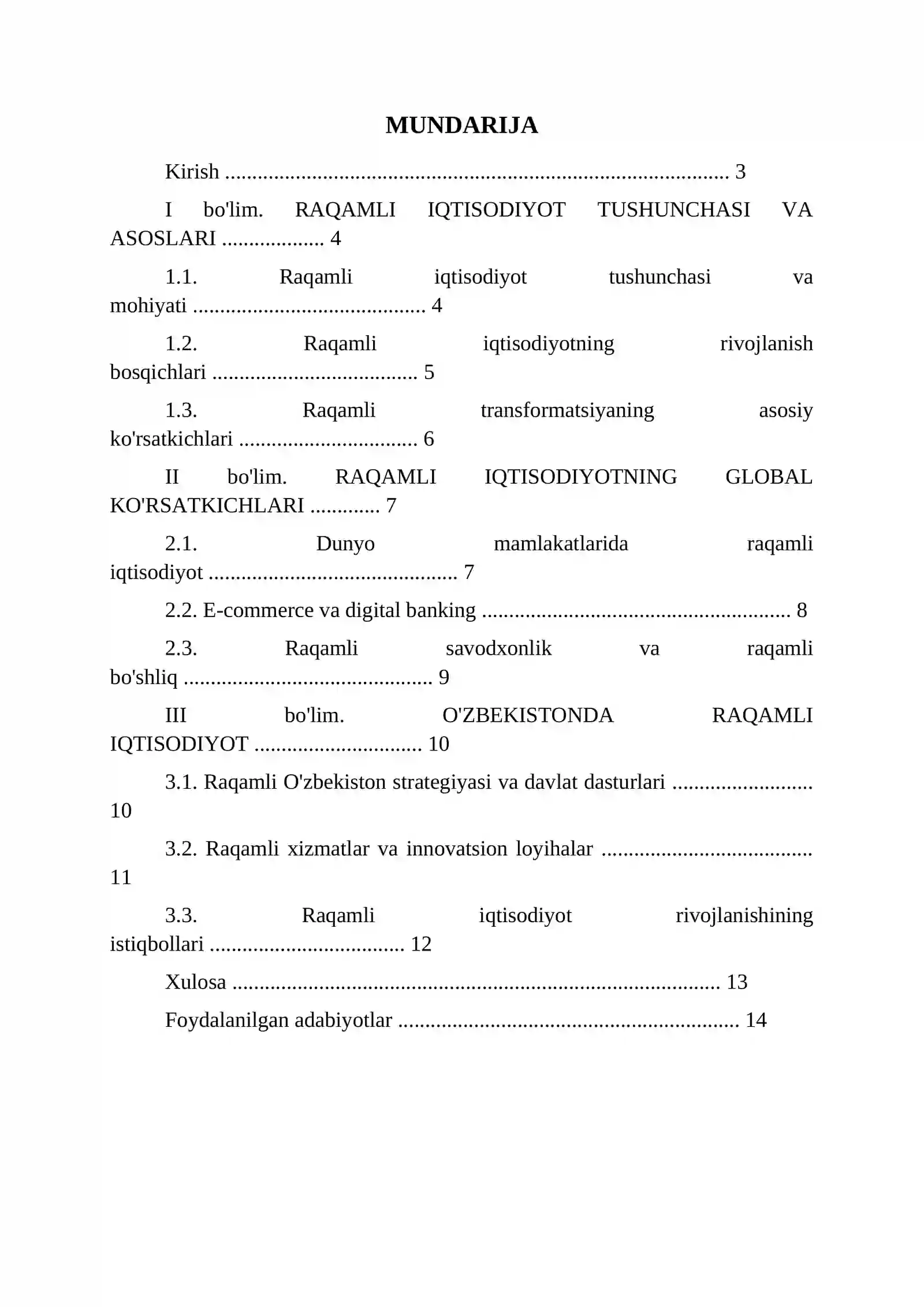 MUNDARIJA

Kirish 3

I bo'lim. RAQAMLI IQTISODIYOT TUSHUNCHASI VA ASOSLARI 4

1.1. Raqamli iqtisodiyot tushunchasi va mohiyati 4

1.2. Raqamli iqtisodiyotning rivojlanish bosqichlari 5

1.3. Raqamli transformatsiyaning asosiy ko'rsatkichlari 6

II bo'lim. RAQAMLI IQTISODIYOTNING GLOBAL KO'RSATKICHLARI 7

2.1. Dunyo mamlakatlarida raqamli iqtisodiyot 7

2.2. E-commerce va digital banking 8

2.3. Raqamli savodxonlik va raqamli bo'shliq 9

III bo'lim. O'ZBEKISTONDA RAQAMLI IQTISODIYOT 10

3.1. Raqamli O'zbekiston strategiyasi va davlat dasturlari 10

3.2. Raqamli xizmatlar va innovatsion loyihalar 11

3.3. Raqamli iqtisodiyot rivojlanishining istiqbollari 12

Xulosa 13

Foydalanilgan adabiyotlar 14